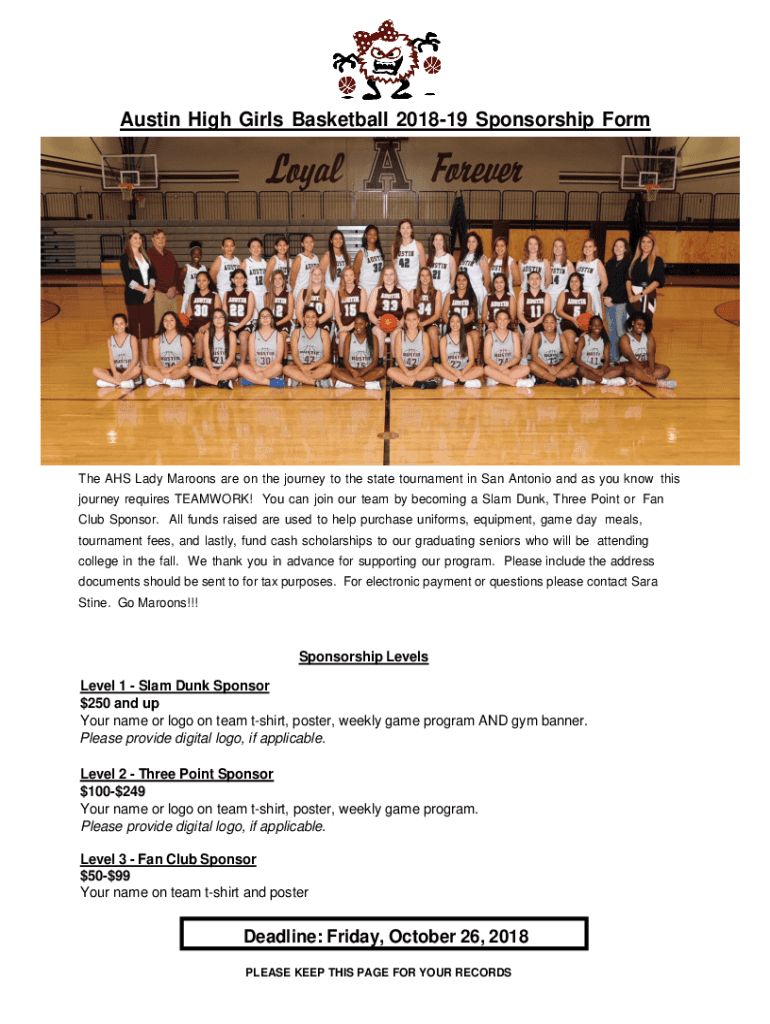 Austin High Girls Basketball 2018-19 Sponsorship Form

Loyal A Forever

The AHS Lady Maroons are on the journey to the state tournament in San Antonio and as you know this journey requires TEAMWORK! You can join our team by becoming a Slam Dunk, Three Point or Fan Club Sponsor. All funds raised are used to help purchase uniforms, equipment, game day meals, tournament fees, and lastly, fund cash scholarships to our graduating seniors who will be attending college in the fall. We thank you in advance for supporting our program. Please include the address documents should be sent to for tax purposes. For electronic payment or questions please contact Sara Stine. Go Maroons!!!

Sponsorship Levels

Level 1 - Slam Dunk Sponsor
$250 and up
Your name or logo on team t-shirt, poster, weekly game program AND gym banner.
Please provide digital logo, if applicable.

Level 2 - Three Point Sponsor
$100-$249
Your name or logo on team t-shirt, poster, weekly game program.
Please provide digital logo, if applicable.

Level 3 - Fan Club Sponsor
$50-$99
Your name on team t-shirt and poster

Deadline: Friday, October 26, 2018

PLEASE KEEP THIS PAGE FOR YOUR RECORDS